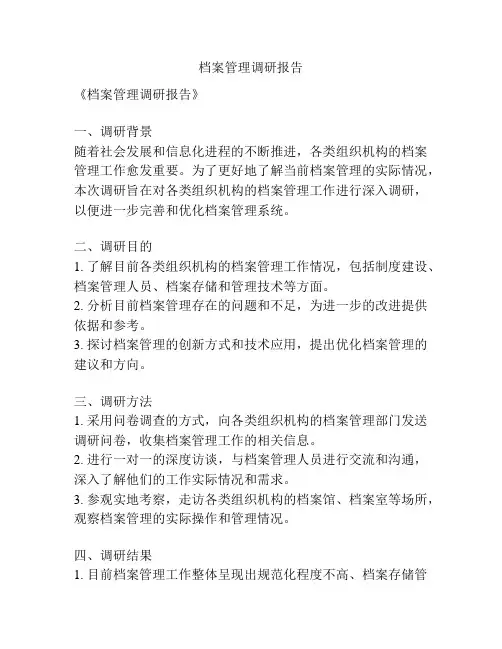 档案管理调研报告

《档案管理调研报告》

一、调研背景
随着社会发展和信息化进程的不断推进，各类组织机构的档案管理工作愈发重要。为了更好地了解当前档案管理的实际情况，本次调研旨在对各类组织机构的档案管理工作进行深入调研，以便进一步完善和优化档案管理系统。

二、调研目的
1. 了解目前各类组织机构的档案管理工作情况，包括制度建设、档案管理人员、档案存储和管理技术等方面。
2. 分析目前档案管理存在的问题和不足，为进一步的改进提供依据和参考。
3. 探讨档案管理的创新方式和技术应用，提出优化档案管理的建议和方向。

三、调研方法
1. 采用问卷调查的方式，向各类组织机构的档案管理部门发送调研问卷，收集档案管理工作的相关信息。
2. 进行一对一的深度访谈，与档案管理人员进行交流和沟通，深入了解他们的工作实际情况和需求。
3. 参观实地考察，走访各类组织机构的档案馆、档案室等场所，观察档案管理的实际操作和管理情况。

四、调研结果
1. 目前档案管理工作整体呈现出规范化程度不高、档案存储管